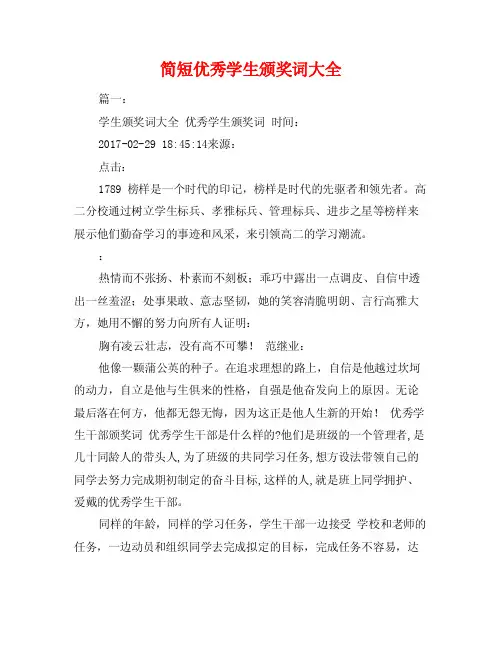 简短优秀学生颁奖词大全

篇一：

学生颁奖词大全 优秀学生颁奖词 时间：

2017-02-29 18:45:14来源：

点击：

1789 榜样是一个时代的印记，榜样是时代的先驱者和领先者。高二分校通过树立学生标兵、孝雅标兵、管理标兵、进步之星等榜样来展示他们勤奋学习的事迹和风采，来引领高二的学习潮流。

：

热情而不张扬、朴素而不刻板；乖巧中露出一点调皮、自信中透出一丝羞涩；处事果敢、意志坚韧，她的笑容清脆明朗、言行高雅大方，她用不懈的努力向所有人证明：

胸有凌云壮志，没有高不可攀！ 范继业：

他像一颗蒲公英的种子。在追求理想的路上，自信是他越过坎坷的动力，自立是他与生俱来的性格，自强是他奋发向上的原因。无论最后落在何方，他都无怨无悔，因为这正是他人生新的开始！ 优秀学生干部颁奖词 优秀学生干部是什么样的?他们是班级的一个管理者,是几十同龄人的带头人,为了班级的共同学习任务,想方设法带领自己的同学去努力完成期初制定的奋斗目标,这样的人,就是班上同学拥护、爱戴的优秀学生干部。

同样的年龄，同样的学习任务，学生干部一边接受 学校和老师的任务，一边动员和组织同学去完成拟定的目标，完成任务不容易，达